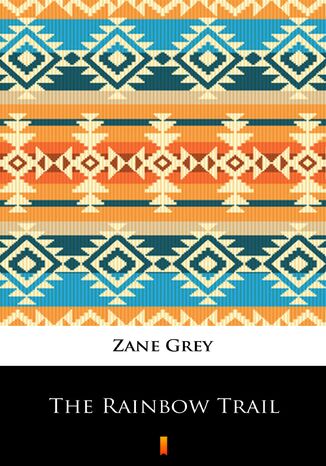 Zane Grey

The Rainbow Trail